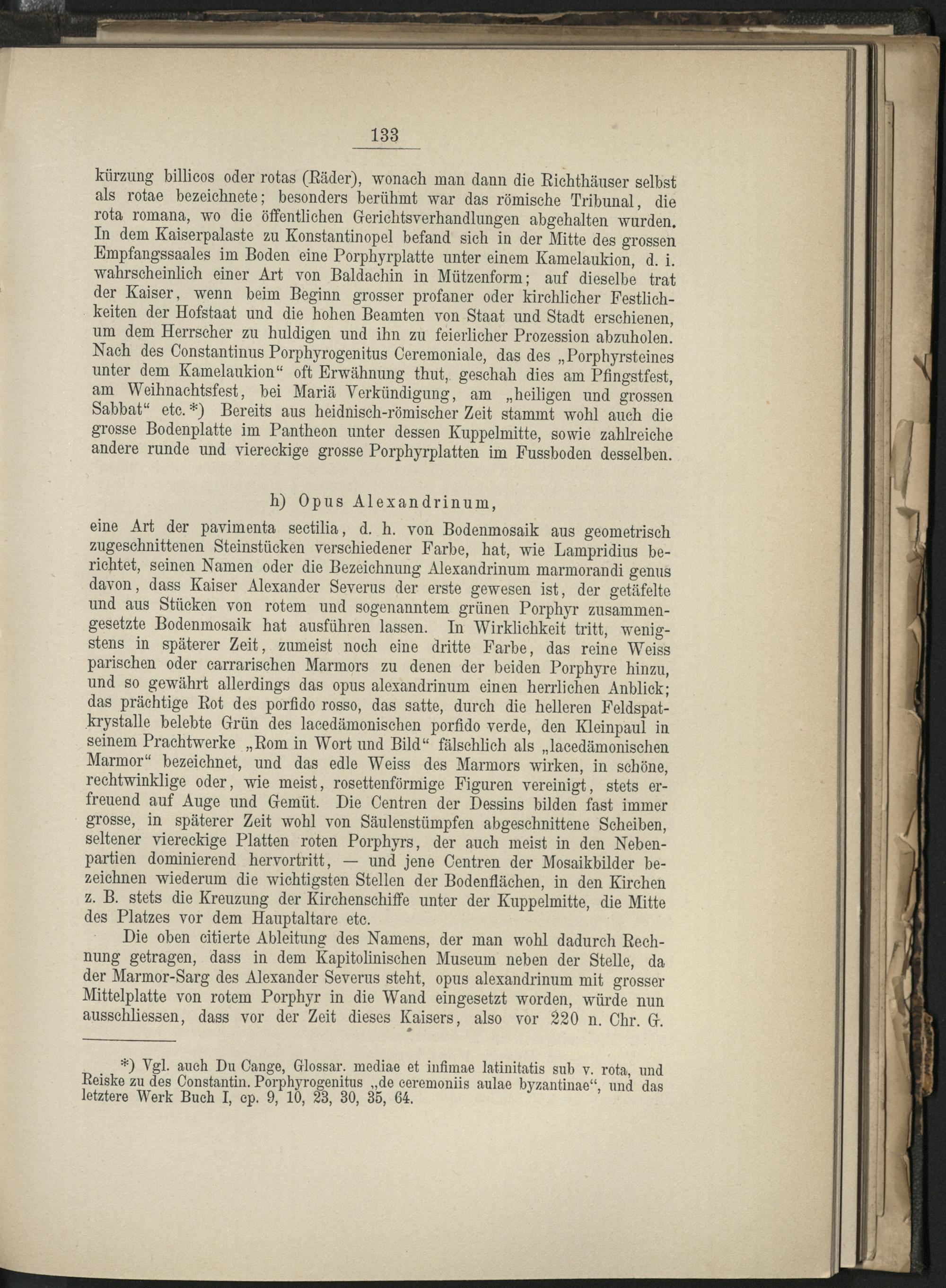 133

kürzung billicos oder rotas (Räder), wonach man dann die Richthäuser selbst als rotae bezeichnete; besonders berühmt war das römische Tribunal, die rota romana, wo die öffentlichen Gerichtsverhandlungen abgehalten wurden. In dem Kaiserpalaste zu Konstantinopel befand sich in der Mitte des grossen Empfangssaales im Boden eine Porphyrplatte unter einem Kamelaukion, d. i. wahrscheinlich einer Art von Baldachin in Mützenform; auf dieselbe trat der Kaiser, wenn beim Beginn grosser profaner oder kirchlicher Festlichkeiten der Hofstaat und die hohen Beamten von Staat und Stadt erschienen, um dem Herrscher zu huldigen und ihn zu feierlicher Prozession abzuholen. Nach des Constantinus Porphyrogenitus Ceremoniale, das des „Porphyrsteines unter dem Kamelaukion“ oft Erwähnung thut, geschah dies am Pfingstfest, am Weihnachtsfest, bei Mariä Verkündigung, am „heiligen und grossen Sabbat“ etc.*) Bereits aus heidnisch-römischer Zeit stammt wohl auch die grosse Bodenplatte im Pantheon unter dessen Kuppelmitte, sowie zahlreiche andere runde und viereckige grosse Porphyrplatten im Fussboden desselben.

h) Opus Alexandrinum,

eine Art der pavimenta sectilia, d. h. von Bodenmosaik aus geometrisch zugeschnittenen Steinstücken verschiedener Farbe, hat, wie Lampridius berichtet, seinen Namen oder die Bezeichnung Alexandrinum marmorandi genus davon, dass Kaiser Alexander Severus der erste gewesen ist, der getäfelte und aus Stücken von rotem und sogenanntem grünen Porphyr zusammengesetzte Bodenmosaik hat ausführen lassen. In Wirklichkeit tritt, wenigstens in späterer Zeit, zumeist noch eine dritte Farbe, das reine Weiss parischen oder carrarischen Marmors zu denen der beiden Porphyre hinzu, und so gewährt allerdings das opus alexandrinum einen herrlichen Anblick; das prächtige Rot des porfido rosso, das satte, durch die helleren Feldspatkrystalle belebte Grün des lacedämonischen porfido verde, den Kleinpaul in seinem Prachtwerke „Rom in Wort und Bild“ fälschlich als „lacedämonischen Marmor“ bezeichnet, und das edle Weiss des Marmors wirken, in schöne, rechtwinklige oder, wie meist, rosettenförmige Figuren vereinigt, stets erfreuend auf Auge und Gemüt. Die Centren der Dessins bilden fast immer grosse, in späterer Zeit wohl von Säulenstümpfen abgeschnittene Scheiben, seltener viereckige Platten roten Porphyrs, der auch meist in den Nebenpartien dominierend hervortritt, — und jene Centren der Mosaikbilder bezeichnen wiederum die wichtigsten Stellen der Bodenflächen, in den Kirchen z. B. stets die Kreuzung der Kirchenschiffe unter der Kuppelmitte, die Mitte des Platzes vor dem Hauptaltare etc.

Die oben citierte Ableitung des Namens, der man wohl dadurch Rechnung getragen, dass in dem Kapitolinischen Museum neben der Stelle, da der Marmor-Sarg des Alexander Severus steht, opus alexandrinum mit grosser Mittelplatte von rotem Porphyr in die Wand eingesetzt worden, würde nun ausschliessen, dass vor der Zeit dieses Kaisers, also vor 220 n. Chr. G.

*) Vgl. auch Du Cange, Glossar. mediae et infimae latinitatis sub v. rota, und Reiske zu des Constantin. Porphyrogenitus „de ceremoniis aulae byzantinae“, und das letztere Werk Buch I, cp. 9, 10, 23, 30, 35, 64.